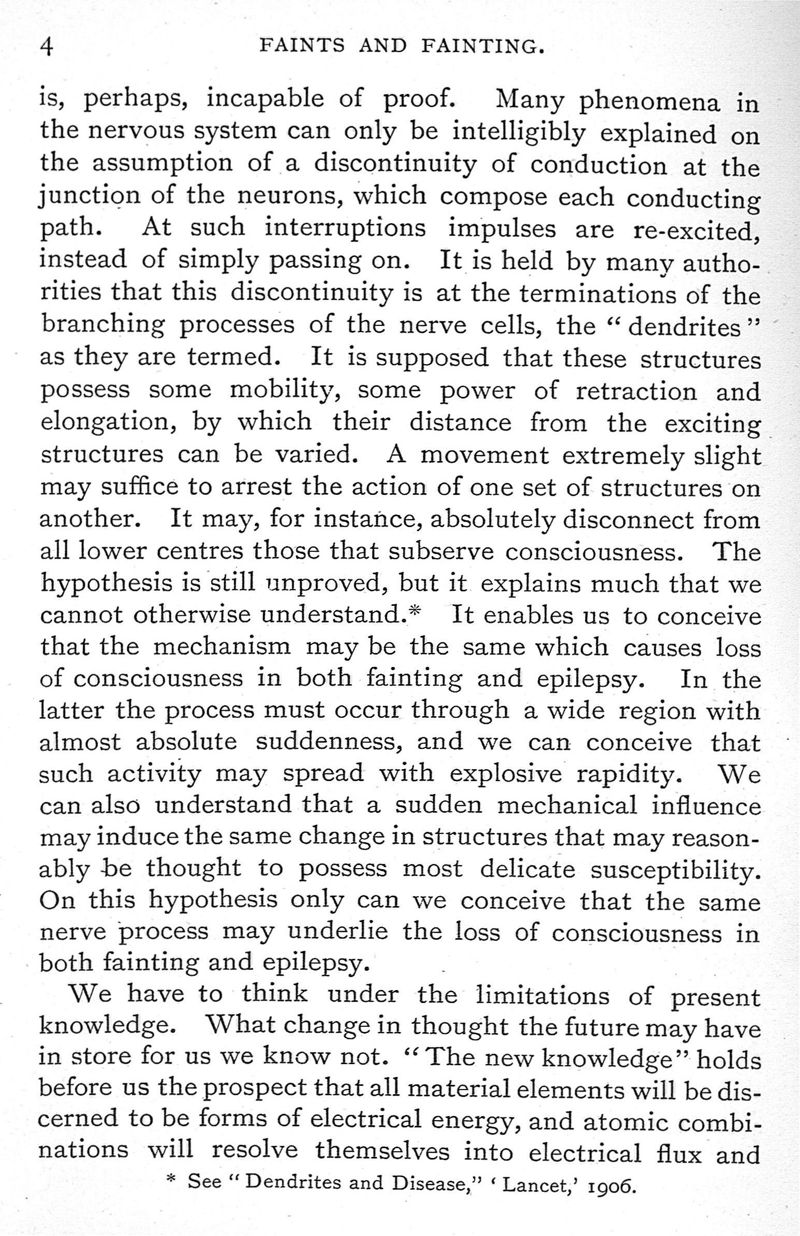 4 FAINTS AND FAINTING.

is, perhaps, incapable of proof. Many phenomena in the nervous system can only be intelligibly explained on the assumption of a discontinuity of conduction at the junction of the neurons, which compose each conducting path. At such interruptions impulses are re-excited, instead of simply passing on. It is held by many authorities that this discontinuity is at the terminations of the branching processes of the nerve cells, the "dendrites" as they are termed. It is supposed that these structures possess some mobility, some power of retraction and elongation, by which their distance from the exciting structures can be varied. A movement extremely slight may suffice to arrest the action of one set of structures on another. It may, for instance, absolutely disconnect from all lower centres those that subserve consciousness. The hypothesis is still unproved, but it explains much that we cannot otherwise understand.* It enables us to conceive that the mechanism may be the same which causes loss of consciousness in both fainting and epilepsy. In the latter the process must occur through a wide region with almost absolute suddenness, and we can conceive that such activity may spread with explosive rapidity. We can also understand that a sudden mechanical influence may induce the same change in structures that may reasonably be thought to possess most delicate susceptibility. On this hypothesis only can we conceive that the same nerve process may underlie the loss of consciousness in both fainting and epilepsy.

We have to think under the limitations of present knowledge. What change in thought the future may have in store for us we know not. "The new knowledge" holds before us the prospect that all material elements will be discerned to be forms of electrical energy, and atomic combinations will resolve themselves into electrical flux and

* See "Dendrites and Disease," 'Lancet,' 1906.